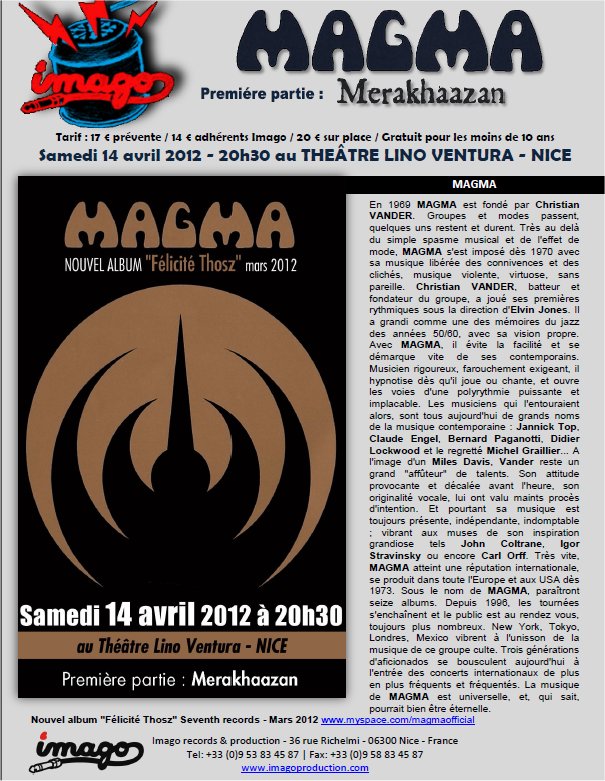 imago

MAGMA

Première partie : Merakhaazan

Tarif : 17 € prévente / 14 € adhérents Imago / 20 € sur place / Gratuit pour les moins de 10 ans

Samedi 14 avril 2012 - 20h30 au THEÂTRE LINO VENTURA - NICE

MAGMA

NOUVEL ALBUM "Félicité Thosz" mars 2012

Samedi 14 avril 2012 à 20h30

au Théâtre Lino Ventura - NICE

Première partie : Merakhaazan

MAGMA

En 1969 MAGMA est fondé par Christian VANDER. Groupes et modes passent, quelques uns restent et durent. Très au delà du simple spasme musical et de l'effet de mode, MAGMA s'est imposé dès 1970 avec sa musique libérée des connivences et des clichés, musique violente, virtuose, sans pareille. Christian VANDER, batteur et fondateur du groupe, a joué ses premières rythmiques sous la direction d'Elvin Jones. Il a grandi comme une des mémoires du jazz des années 50/60, avec sa vision propre. Avec MAGMA, il évite la facilité et se démarque vite de ses contemporains. Musicien rigoureux, farouchement exigeant, il hypnotise dès qu'il joue ou chante, et ouvre les voies d'une polyrythmie puissante et implacable. Les musiciens qui l'entouraient alors, sont tous aujourd'hui de grands noms de la musique contemporaine : Jannick Top, Claude Engel, Bernard Paganotti, Didier Lockwood et le regretté Michel Graillier... A l'image d'un Miles Davis, Vander reste un grand "affûteur" de talents. Son attitude provocante et décalée avant l'heure, son originalité vocale, lui ont valu maints procès d'intention. Et pourtant sa musique est toujours présente, indépendante, indomptable ; vibrant aux muses de son inspiration grandiose tels John Coltrane, Igor Stravinsky ou encore Carl Orff. Très vite, MAGMA atteint une réputation internationale, se produit dans toute l'Europe et aux USA dès 1973. Sous le nom de MAGMA, paraîtront seize albums. Depuis 1996, les tournées s'enchaînent et le public est au rendez vous, toujours plus nombreux. New York, Tokyo, Londres, Mexico vibrent à l'unisson de la musique de ce groupe culte. Trois générations d'aficionados se bousculent aujourd'hui à l'entrée des concerts internationaux de plus en plus fréquents et fréquentés. La musique de MAGMA est universelle, et, qui sait, pourrait bien être éternelle.

Nouvel album "Félicité Thosz" Seventh records - Mars 2012 www.myspace.com/magmaofficial

imago

Imago records & production - 36 rue Richelmi - 06300 Nice - France
Tel: +33 (0)9 53 83 45 87 | Fax: +33 (0)9 58 83 45 87
www.imagoproduction.com